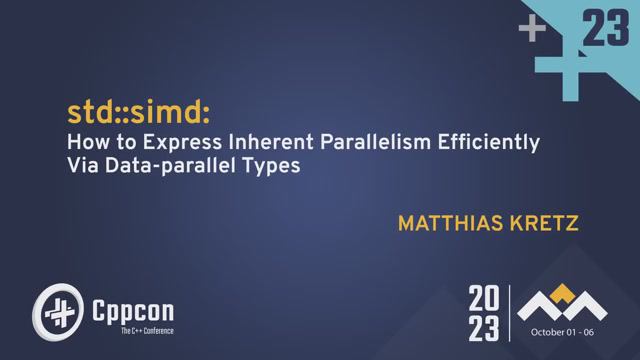 + 23

std::simd:
How to Express Inherent Parallelism Efficiently Via Data-parallel Types

MATTHIAS KRETZ

Cppcon
The C++ Conference

20
23

October 01 - 06